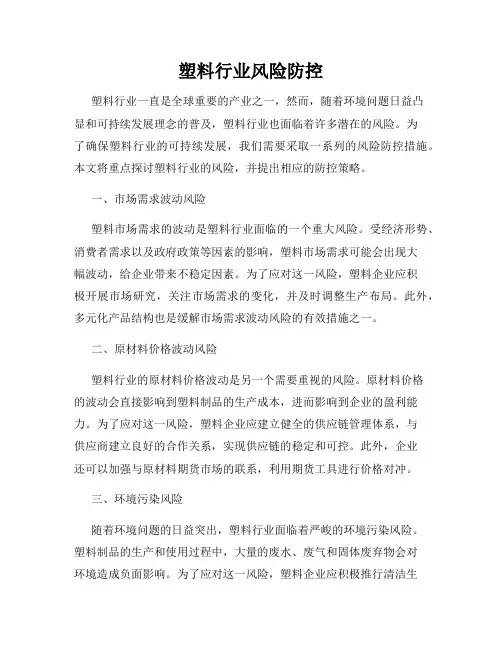 塑料行业风险防控

塑料行业一直是全球重要的产业之一，然而，随着环境问题日益凸显和可持续发展理念的普及，塑料行业也面临着许多潜在的风险。为了确保塑料行业的可持续发展，我们需要采取一系列的风险防控措施。本文将重点探讨塑料行业的风险，并提出相应的防控策略。

一、市场需求波动风险

塑料市场需求的波动是塑料行业面临的一个重大风险。受经济形势、消费者需求以及政府政策等因素的影响，塑料市场需求可能会出现大幅波动，给企业带来不稳定因素。为了应对这一风险，塑料企业应积极开展市场研究，关注市场需求的变化，并及时调整生产布局。此外，多元化产品结构也是缓解市场需求波动风险的有效措施之一。

二、原材料价格波动风险

塑料行业的原材料价格波动是另一个需要重视的风险。原材料价格的波动会直接影响到塑料制品的生产成本，进而影响到企业的盈利能力。为了应对这一风险，塑料企业应建立健全的供应链管理体系，与供应商建立良好的合作关系，实现供应链的稳定和可控。此外，企业还可以加强与原材料期货市场的联系，利用期货工具进行价格对冲。

三、环境污染风险

随着环境问题的日益突出，塑料行业面临着严峻的环境污染风险。塑料制品的生产和使用过程中，大量的废水、废气和固体废弃物会对环境造成负面影响。为了应对这一风险，塑料企业应积极推行清洁生